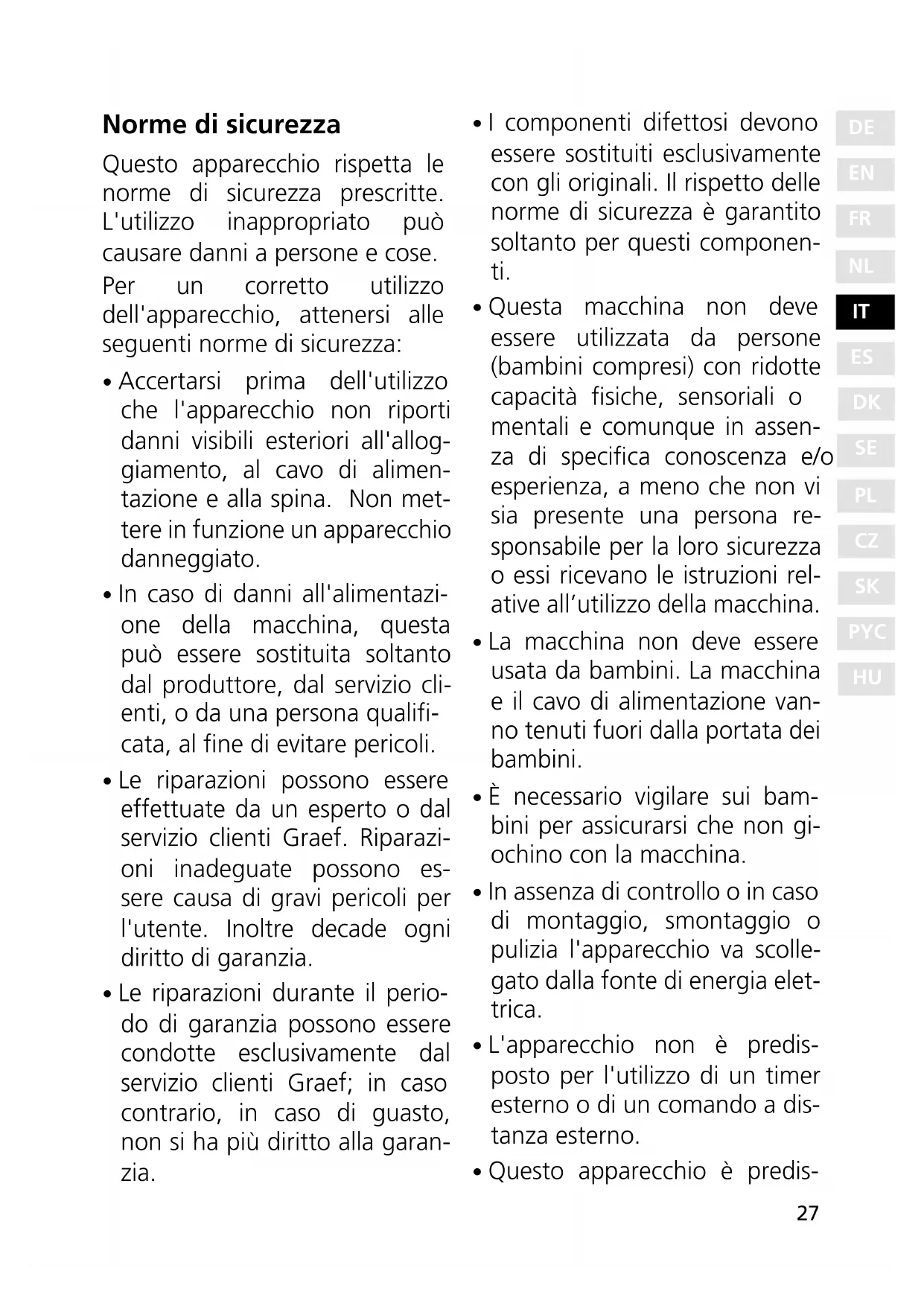 Norme di sicurezza

Questo apparecchio rispetta le norme di sicurezza prescritte. L'utilizzo inappropriato può causare danni a persone e cose.

Per un corretto utilizzo dell'apparecchio, attenersi alle seguenti norme di sicurezza:

• Accertarsi prima dell'utilizzo che l'apparecchio non riporti danni visibili esteriori all'alloggiamento, al cavo di alimentazione e alla spina. Non mettere in funzione un apparecchio danneggiato.

• In caso di danni all'alimentazione della macchina, questa può essere sostituita soltanto dal produttore, dal servizio clienti, o da una persona qualificata, al fine di evitare pericoli.

• Le riparazioni possono essere effettuate da un esperto o dal servizio clienti Graef. Riparazioni inadeguate possono essere causa di gravi pericoli per l'utente. Inoltre decade ogni diritto di garanzia.

• Le riparazioni durante il periodo di garanzia possono essere condotte esclusivamente dal servizio clienti Graef; in caso contrario, in caso di guasto, non si ha più diritto alla garanzia.

• I componenti difettosi devono essere sostituiti esclusivamente con gli originali. Il rispetto delle norme di sicurezza è garantito soltanto per questi componenti.

• Questa macchina non deve essere utilizzata da persone (bambini compresi) con ridotte capacità fisiche, sensoriali o mentali e comunque in assenza di specifica conoscenza e/o esperienza, a meno che non vi sia presente una persona responsabile per la loro sicurezza o essi ricevano le istruzioni relative all'utilizzo della macchina.

• La macchina non deve essere usata da bambini. La macchina e il cavo di alimentazione vanno tenuti fuori dalla portata dei bambini.

• È necessario vigilare sui bambini per assicurarsi che non giochino con la macchina.

• In assenza di controllo o in caso di montaggio, smontaggio o pulizia l'apparecchio va scollegato dalla fonte di energia elettrica.

• L'apparecchio non è predisposto per l'utilizzo di un timer esterno o di un comando a distanza esterno.

• Questo apparecchio è predis-

DE
EN
FR
NL
IT
ES
DK
SE
PL
CZ
SK
PYC
HU

27